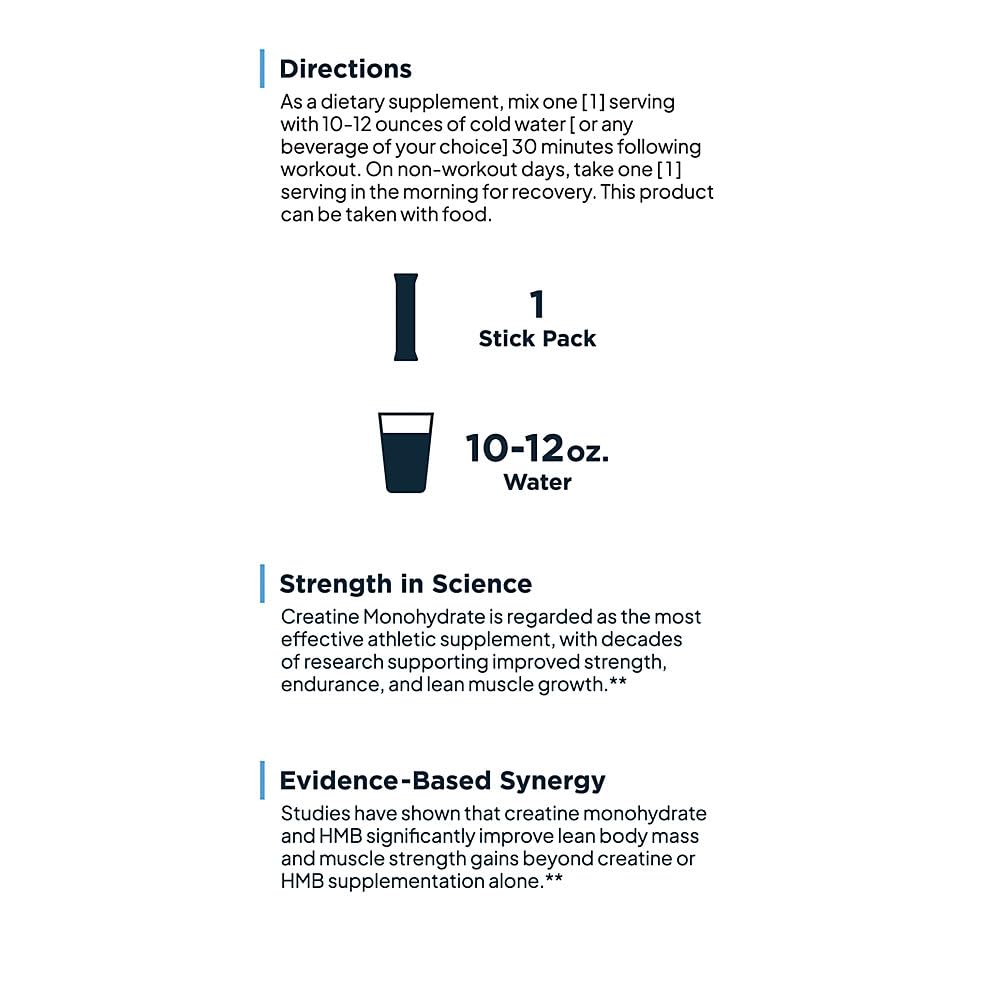 Directions

As a dietary supplement, mix one [1] serving with 10-12 ounces of cold water [ or any beverage of your choice] 30 minutes following workout. On non-workout days, take one [1] serving in the morning for recovery. This product can be taken with food.

1
Stick Pack

10-12 oz.
Water

Strength in Science

Creatine Monohydrate is regarded as the most effective athletic supplement, with decades of research supporting improved strength, endurance, and lean muscle growth.**

Evidence-Based Synergy

Studies have shown that creatine monohydrate and HMB significantly improve lean body mass and muscle strength gains beyond creatine or HMB supplementation alone.**